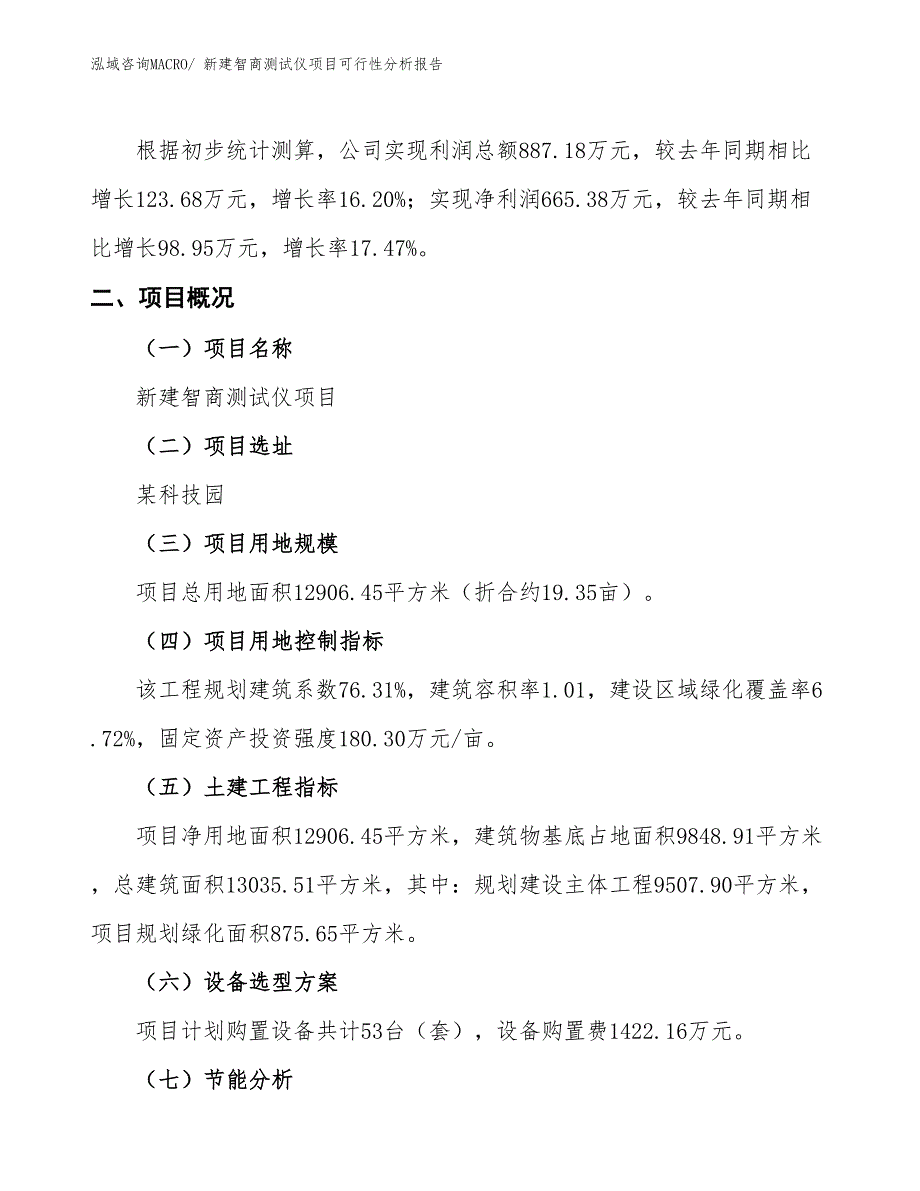 泓域咨询MACRO/ 新建智商测试仪项目可行性分析报告

根据初步统计测算，公司实现利润总额887.18万元，较去年同期相比增长123.68万元，增长率16.20%；实现净利润665.38万元，较去年同期相比增长98.95万元，增长率17.47%。

二、项目概况

（一）项目名称

新建智商测试仪项目

（二）项目选址

某科技园

（三）项目用地规模

项目总用地面积12906.45平方米（折合约19.35亩）。

（四）项目用地控制指标

该工程规划建筑系数76.31%，建筑容积率1.01，建设区域绿化覆盖率6.72%，固定资产投资强度180.30万元/亩。

（五）土建工程指标

项目净用地面积12906.45平方米，建筑物基底占地面积9848.91平方米，总建筑面积13035.51平方米，其中：规划建设主体工程9507.90平方米，项目规划绿化面积875.65平方米。

（六）设备选型方案

项目计划购置设备共计53台（套），设备购置费1422.16万元。

（七）节能分析